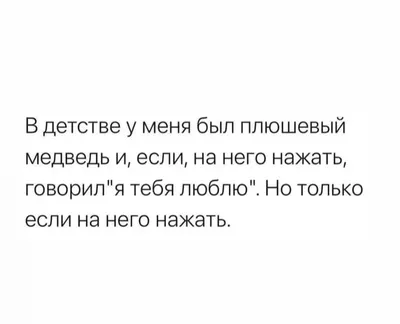 В детстве у меня был плюшевый медведь и, если, на него нажать, говорил"я тебя люблю". Но только если на него нажать.